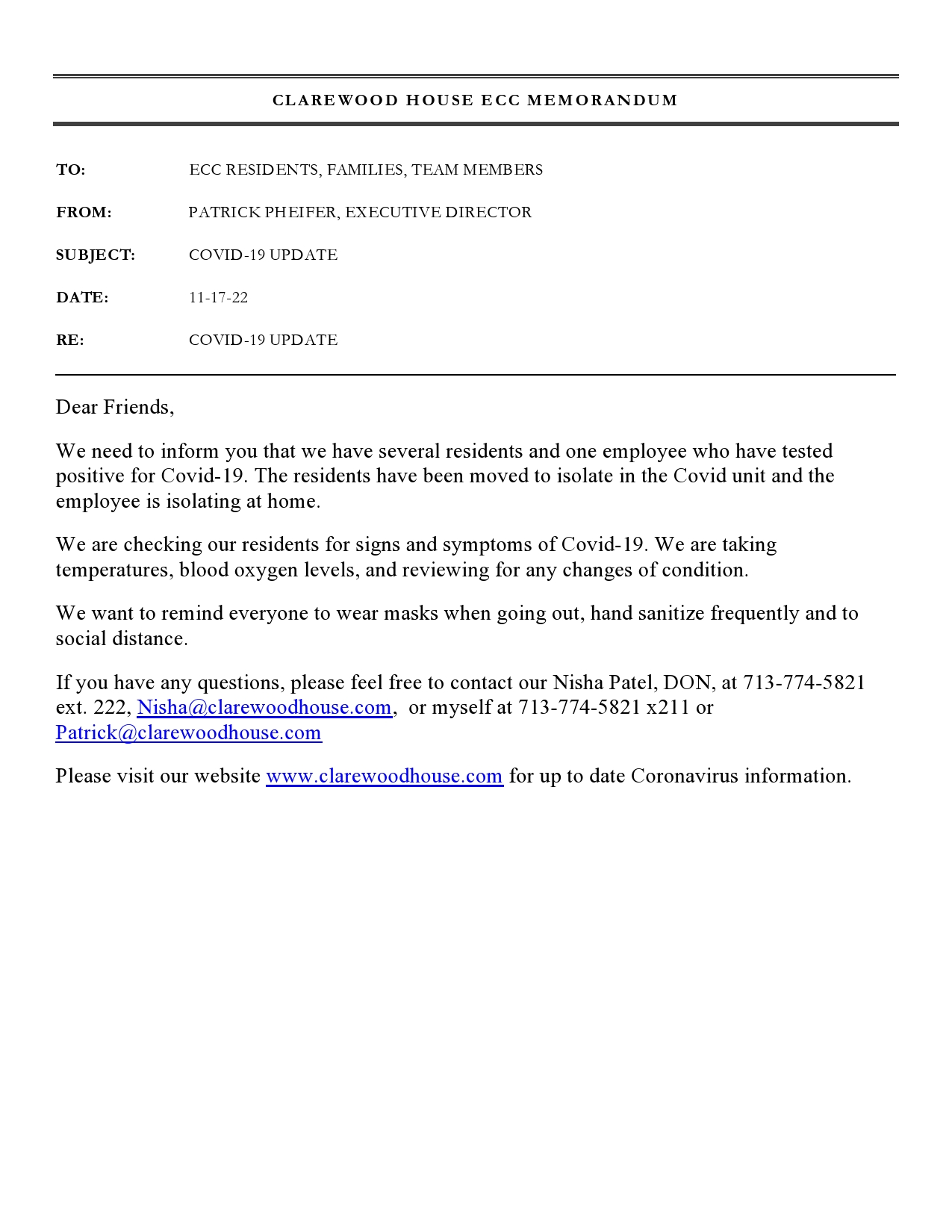 CLAREWOOD HOUSE ECC MEMORANDUM

TO: ECC RESIDENTS, FAMILIES, TEAM MEMBERS

FROM: PATRICK PHEIFER, EXECUTIVE DIRECTOR

SUBJECT: COVID-19 UPDATE

DATE: 11-17-22

RE: COVID-19 UPDATE

Dear Friends,

We need to inform you that we have several residents and one employee who have tested positive for Covid-19. The residents have been moved to isolate in the Covid unit and the employee is isolating at home.

We are checking our residents for signs and symptoms of Covid-19. We are taking temperatures, blood oxygen levels, and reviewing for any changes of condition.

We want to remind everyone to wear masks when going out, hand sanitize frequently and to social distance.

If you have any questions, please feel free to contact our Nisha Patel, DON, at 713-774-5821 ext. 222, Nisha@clarewoodhouse.com, or myself at 713-774-5821 x211 or Patrick@clarewoodhouse.com

Please visit our website www.clarewoodhouse.com for up to date Coronavirus information.